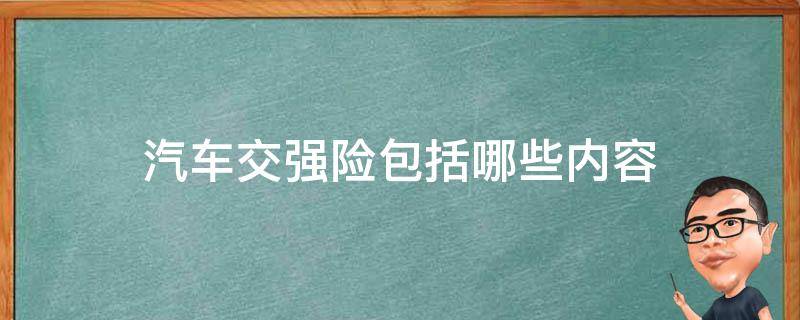 汽车交强险包括哪些内容